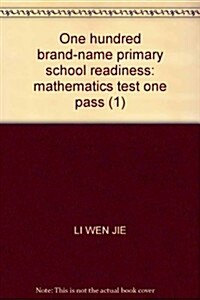 One hundred brand-name primary school readiness: mathematics test one pass (1)

LI WEN JIE

Note: This is not the actual book cover